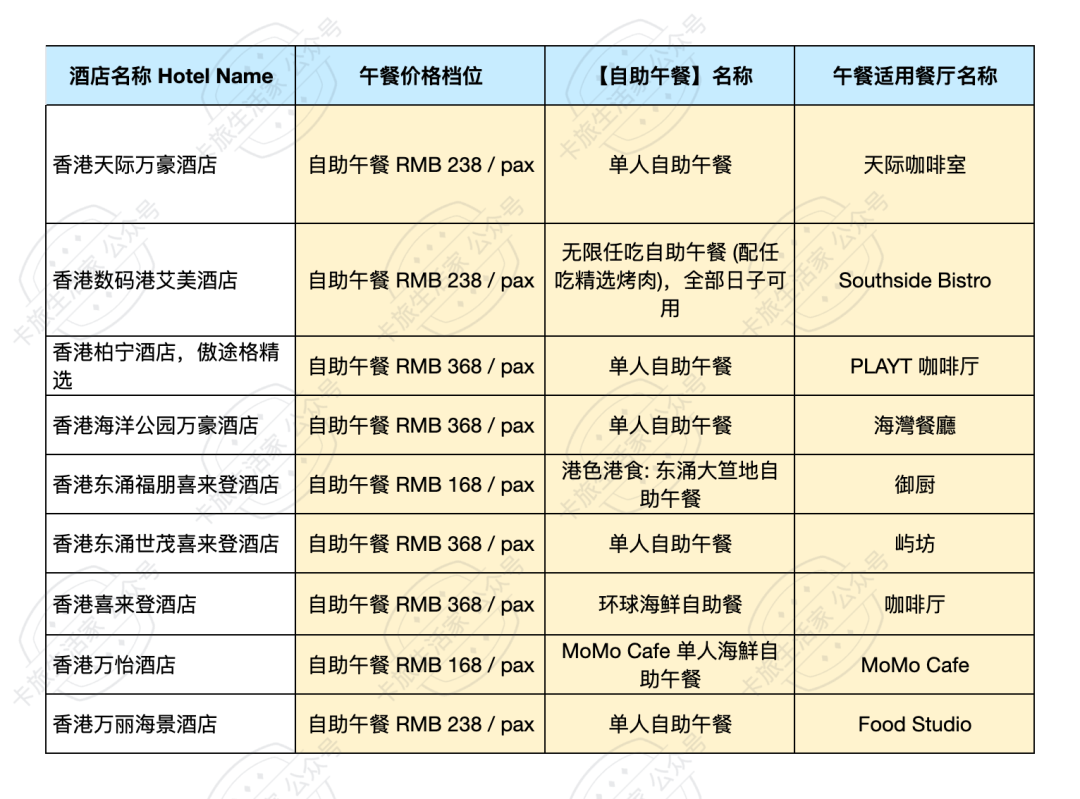 | 酒店名称 Hotel Name | 午餐价格档位 | 【自助午餐】名称 | 午餐适用餐厅名称 |
|---|---|---|---|
| 香港天际万豪酒店 | 自助午餐 RMB 238 / pax | 单人自助午餐 | 天际咖啡室 |
| 香港数码港艾美酒店 | 自助午餐 RMB 238 / pax | 无限任吃自助午餐 (配任吃精选烤肉)，全部日子可用 | Southside Bistro |
| 香港柏宁酒店，傲途格精选 | 自助午餐 RMB 368 / pax | 单人自助午餐 | PLAYT 咖啡厅 |
| 香港海洋公园万豪酒店 | 自助午餐 RMB 368 / pax | 单人自助午餐 | 海灣餐廳 |
| 香港东涌福朋喜来登酒店 | 自助午餐 RMB 168 / pax | 港色港食: 东涌大笪地自助午餐 | 御厨 |
| 香港东涌世茂喜来登酒店 | 自助午餐 RMB 368 / pax | 单人自助午餐 | 屿坊 |
| 香港喜来登酒店 | 自助午餐 RMB 368 / pax | 环球海鲜自助餐 | 咖啡厅 |
| 香港万怡酒店 | 自助午餐 RMB 168 / pax | MoMo Cafe 单人海鲜自助午餐 | MoMo Cafe |
| 香港万丽海景酒店 | 自助午餐 RMB 238 / pax | 单人自助午餐 | Food Studio |

卡旅生活家 公众号